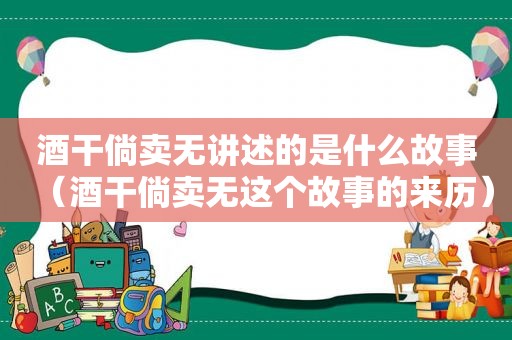 酒干倘卖无讲述的是什么故事（酒干倘卖无这个故事的来历）

ABC